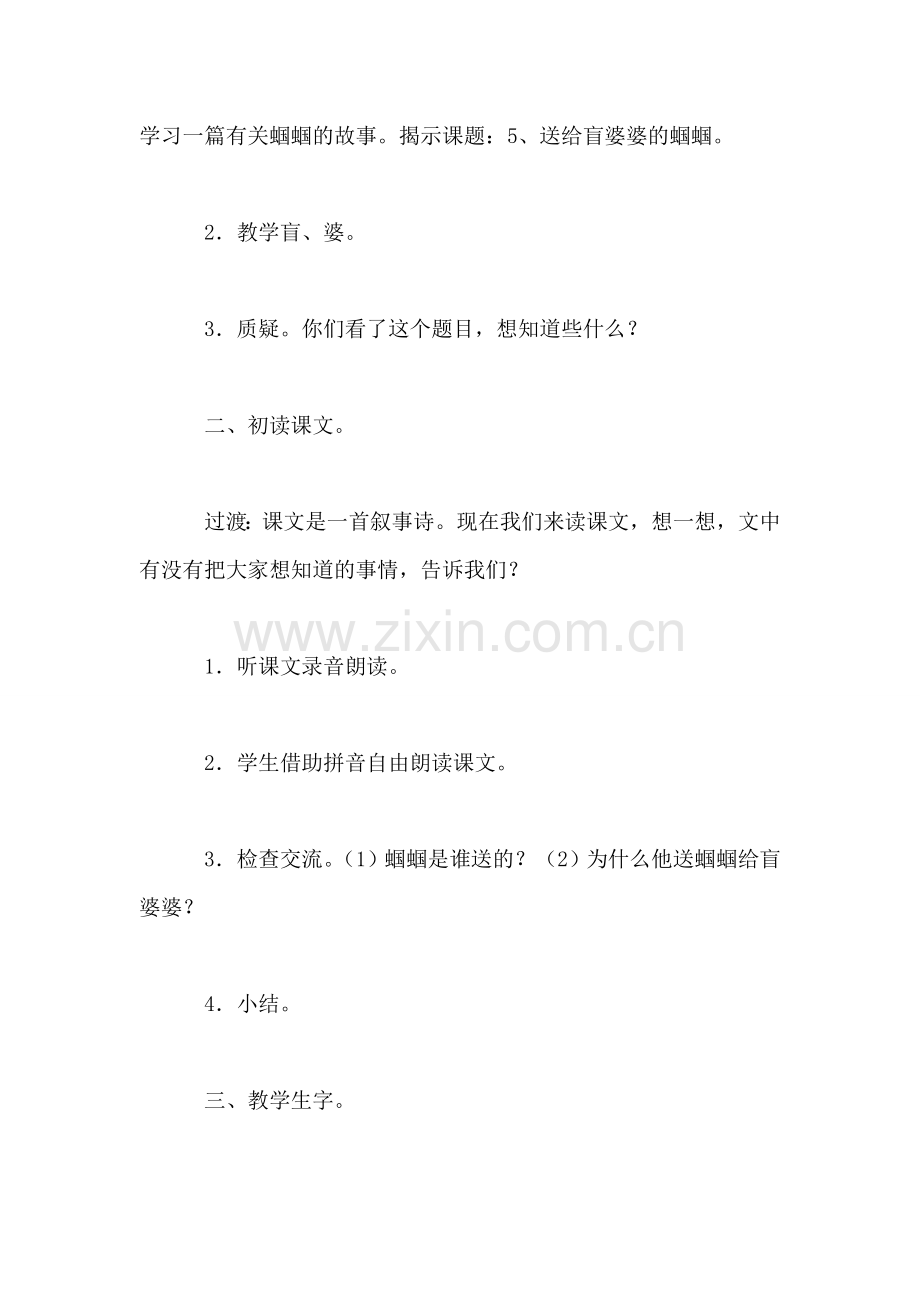 学习一篇有关蝈蝈的故事。揭示课题：5、送给盲婆婆的蝈蝈。

2．教学盲、婆。

3．质疑。你们看了这个题目，想知道些什么？

二、初读课文。

过渡：课文是一首叙事诗。现在我们来读课文，想一想，文中有没有把大家想知道的事情，告诉我们？

www.zixin.com.cn

1．听课文录音朗读。

2．学生借助拼音自由朗读课文。

3．检查交流。（1）蝈蝈是谁送的？（2）为什么他送蝈蝈给盲婆婆？

4．小结。

三、教学生字。